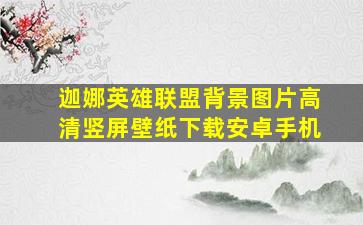 迦娜英雄联盟背景图片高清竖屏壁纸下载安卓手机